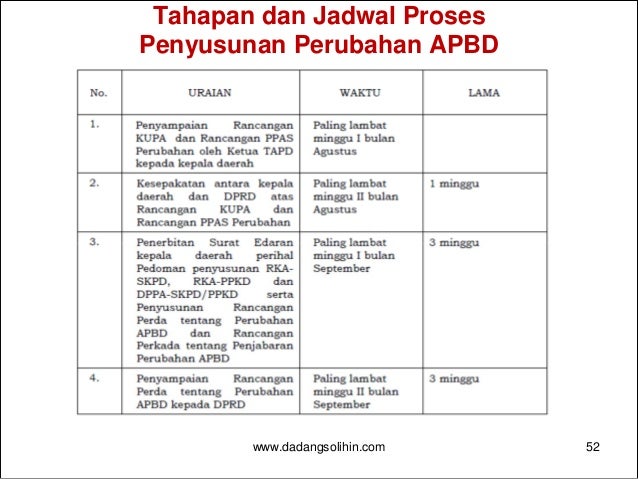 Tahapan dan Jadwal Proses Penyusunan Perubahan APBD

| No. | URAIAN | WAKTU | LAMA |
|---|---|---|---|
| 1. | Penyampaian Rancangan KUPA dan Rancangan PPAS Perubahan oleh Ketua TAPD kepada kepala daerah | Paling lambat minggu I bulan Agustus | |
| 2. | Kesepakatan antara kepala daerah dan DPRD atas Rancangan KUPA dan Rancangan PPAS Perubahan | Paling lambat minggu II bulan Agustus | 1 minggu |
| 3. | Penerbitan Surat Edaran kepala daerah perihal Pedoman penyusunan RKA-SKPD, RKA-PPKD dan DPPA-SKPD/PPKD serta Penyusunan Rancangan Perda tentang Perubahan APBD dan Rancangan Perkada tentang Penjabaran Perubahan APBD | Paling lambat minggu I bulan September | 3 minggu |
| 4. | Penyampaian Rancangan Perda tentang Perubahan APBD kepada DPRD | Paling lambat minggu II bulan September | 3 minggu |

www.dadangsolihin.com

52